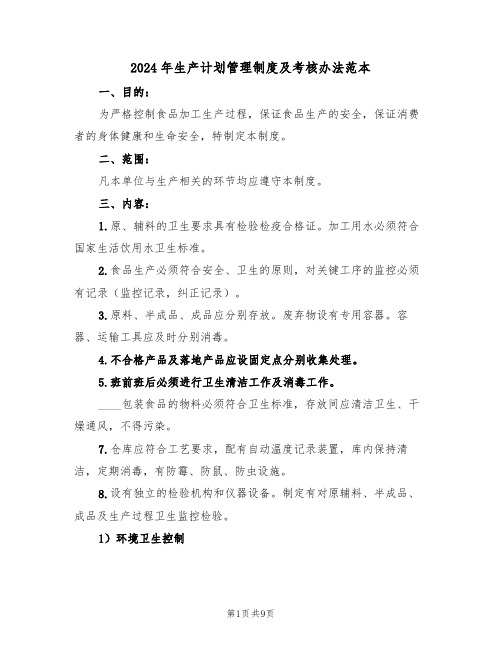 2024年生产计划管理制度及考核办法范本

一、目的：

为严格控制食品加工生产过程，保证食品生产的安全，保证消费者的身体健康和生命安全，特制定本制度。

二、范围：

凡本单位与生产相关的环节均应遵守本制度。

三、内容：

1.原、辅料的卫生要求具有检验检疫合格证。加工用水必须符合国家生活饮用水卫生标准。

2.食品生产必须符合安全、卫生的原则，对关键工序的监控必须有记录（监控记录，纠正记录）。

3.原料、半成品、成品应分别存放。废弃物设有专用容器。容器、运输工具应及时分别消毒。

4.不合格产品及落地产品应设固定点分别收集处理。

5.班前班后必须进行卫生清洁工作及消毒工作。

____包装食品的物料必须符合卫生标准，存放间应清洁卫生、干燥通风，不得污染。

7.仓库应符合工艺要求，配有自动温度记录装置，库内保持清洁，定期消毒，有防霉、防鼠、防虫设施。

8.设有独立的检验机构和仪器设备。制定有对原辅料、半成品、成品及生产过程卫生监控检验。

1）环境卫生控制

第1页 共9页